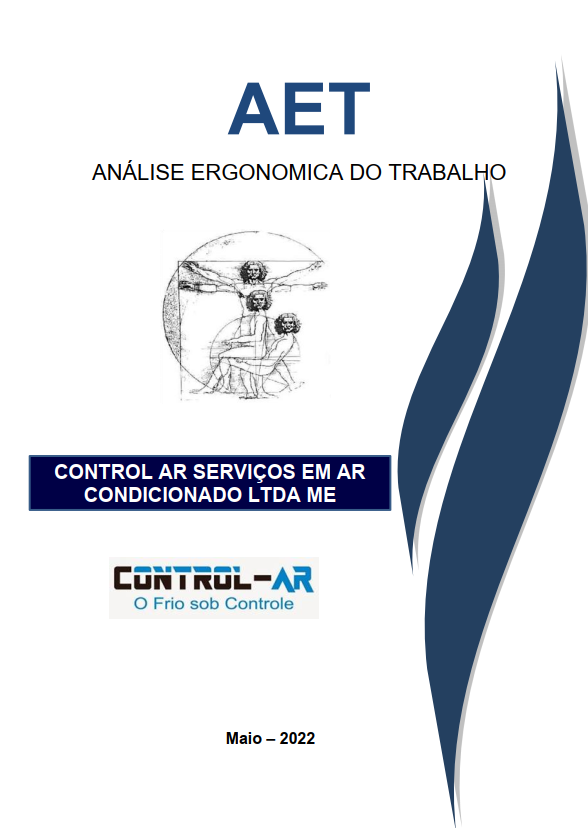 AET

ANÁLISE ERGONOMICA DO TRABALHO

CONTROL AR SERVIÇOS EM AR CONDICIONADO LTDA ME

CONTROL-AR
O Frio sob Controle

Maio – 2022